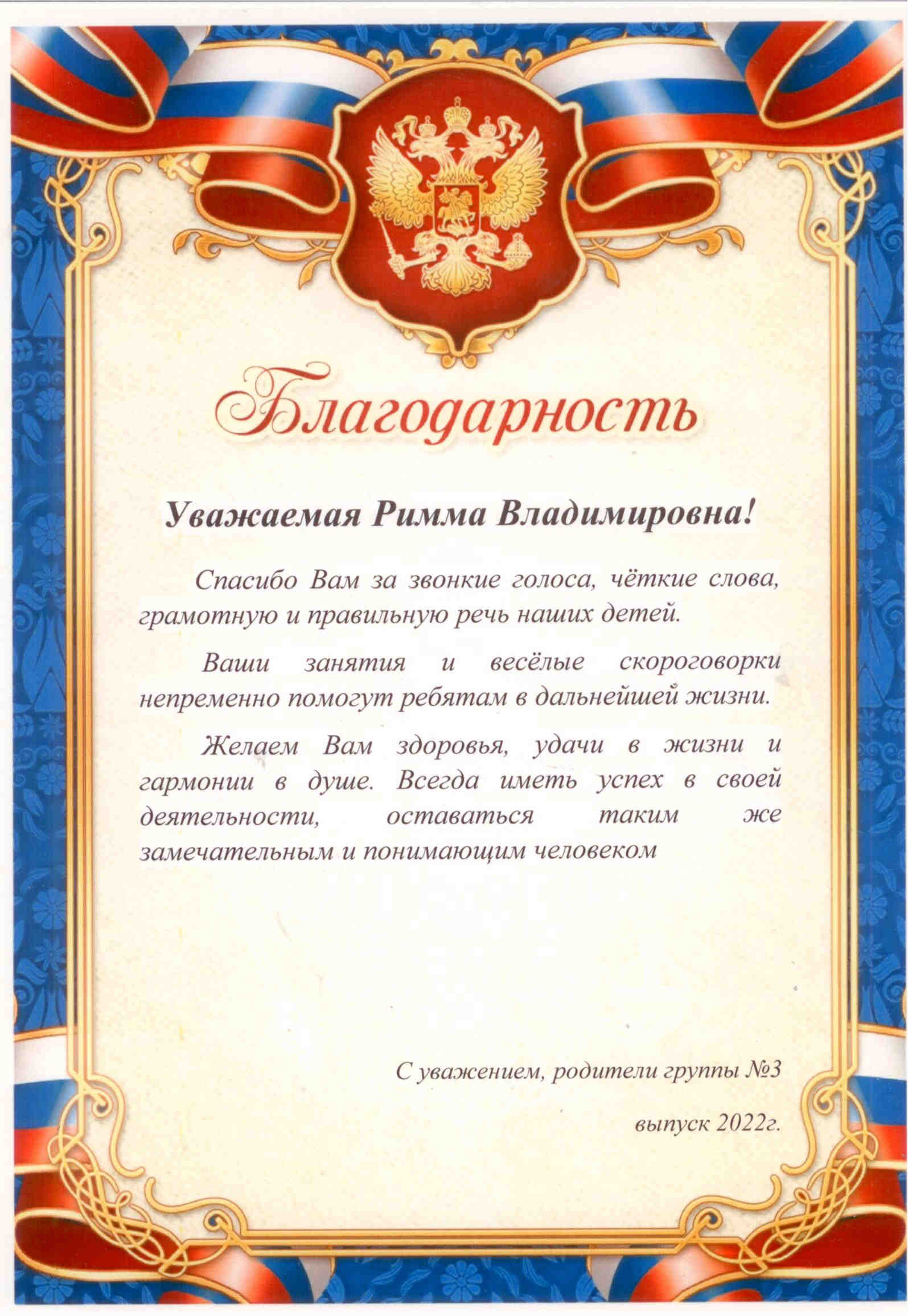 Благодарность

Уважаемая Римма Владимировна!

Спасибо Вам за звонкие голоса, чёткие слова, грамотную и правильную речь наших детей.

Ваши занятия и весёлые скороговорки непременно помогут ребятам в дальнейшей жизни.

Желаем Вам здоровья, удачи в жизни и гармонии в душе. Всегда иметь успех в своей деятельности, оставаться таким же замечательным и понимающим человеком

С уважением, родители группы №3

выпуск 2022г.